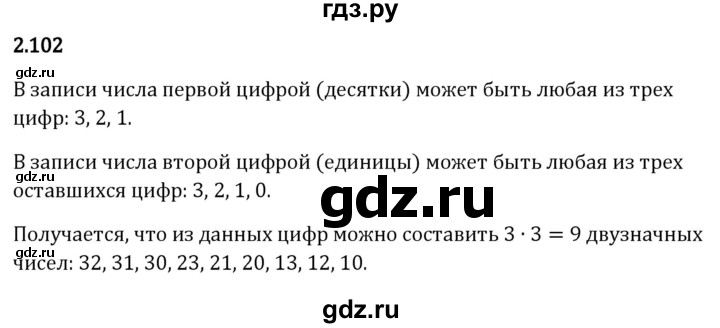 гдз.ру

2.102

gdz.ru

В записи числа первой цифрой (десятки) может быть любая из трех цифр: 3, 2, 1.

В записи числа второй цифрой (единицы) может быть любая из трех оставшихся цифр: 3, 2, 1, 0.

gdz.ru

gdz.ru

Получается, что из данных цифр можно составить $3 \cdot 3 = 9$ двузначных чисел: 32, 31, 30, 23, 21, 20, 13, 12, 10.

gdz.ru

gdz.ru